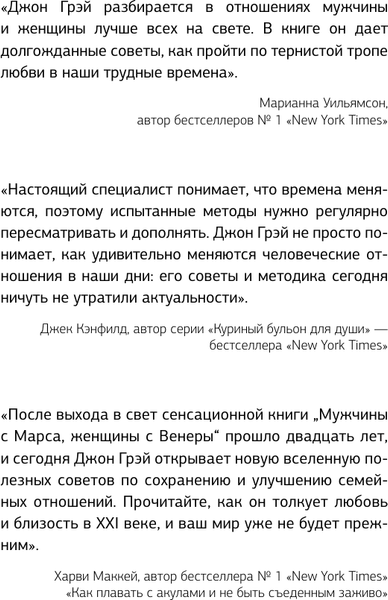 «Джон Грэй разбирается в отношениях мужчины и женщины лучше всех на свете. В книге он дает долгожданные советы, как пройти по тернистой тропе любви в наши трудные времена».

Марианна Уильямсон, автор бестселлеров № 1 «New York Times»

«Настоящий специалист понимает, что времена меняются, поэтому испытанные методы нужно регулярно пересматривать и дополнять. Джон Грэй не просто понимает, как удивительно меняются человеческие отношения в наши дни: его советы и методика сегодня ничуть не утратили актуальности».

Джек Кэнфилд, автор серии «Куриный бульон для души» — бестселлера «New York Times»

«После выхода в свет сенсационной книги „Мужчины с Марса, женщины с Венеры“ прошло двадцать лет, и сегодня Джон Грэй открывает новую вселенную полезных советов по сохранению и улучшению семейных отношений. Прочитайте, как он толкует любовь и близость в XXI веке, и ваш мир уже не будет прежним».

Харви Маккей, автор бестселлера № 1 «New York Times» «Как плавать с акулами и не быть съеденным заживо»